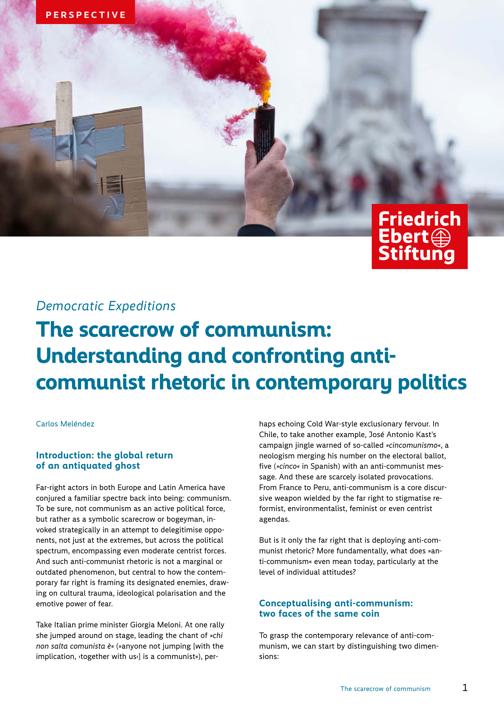 PERSPECTIVE

Friedrich Ebert Stiftung

Democratic Expeditions

The scarecrow of communism: Understanding and confronting anti-communist rhetoric in contemporary politics

Carlos Meléndez

Introduction: the global return of an antiquated ghost

Far-right actors in both Europe and Latin America have conjured a familiar spectre back into being: communism. To be sure, not communism as an active political force, but rather as a symbolic scarecrow or bogeyman, invoked strategically in an attempt to delegitimise opponents, not just at the extremes, but across the political spectrum, encompassing even moderate centrist forces. And such anti-communist rhetoric is not a marginal or outdated phenomenon, but central to how the contemporary far right is framing its designated enemies, drawing on cultural trauma, ideological polarisation and the emotive power of fear.

Take Italian prime minister Giorgia Meloni. At one rally she jumped around on stage, leading the chant of »chi non salta comunista è« (»anyone not jumping [with the implication, ›together with us‹] is a communist«), perhaps echoing Cold War-style exclusionary fervour. In Chile, to take another example, José Antonio Kast's campaign jingle warned of so-called »cincomunismo«, a neologism merging his number on the electoral ballot, five (»cinco« in Spanish) with an anti-communist message. And these are scarcely isolated provocations. From France to Peru, anti-communism is a core discursive weapon wielded by the far right to stigmatise reformist, environmentalist, feminist or even centrist agendas.

But is it only the far right that is deploying anti-communist rhetoric? More fundamentally, what does »anti-communism« even mean today, particularly at the level of individual attitudes?

Conceptualising anti-communism: two faces of the same coin

To grasp the contemporary relevance of anti-communism, we can start by distinguishing two dimensions:

The scarecrow of communism 1